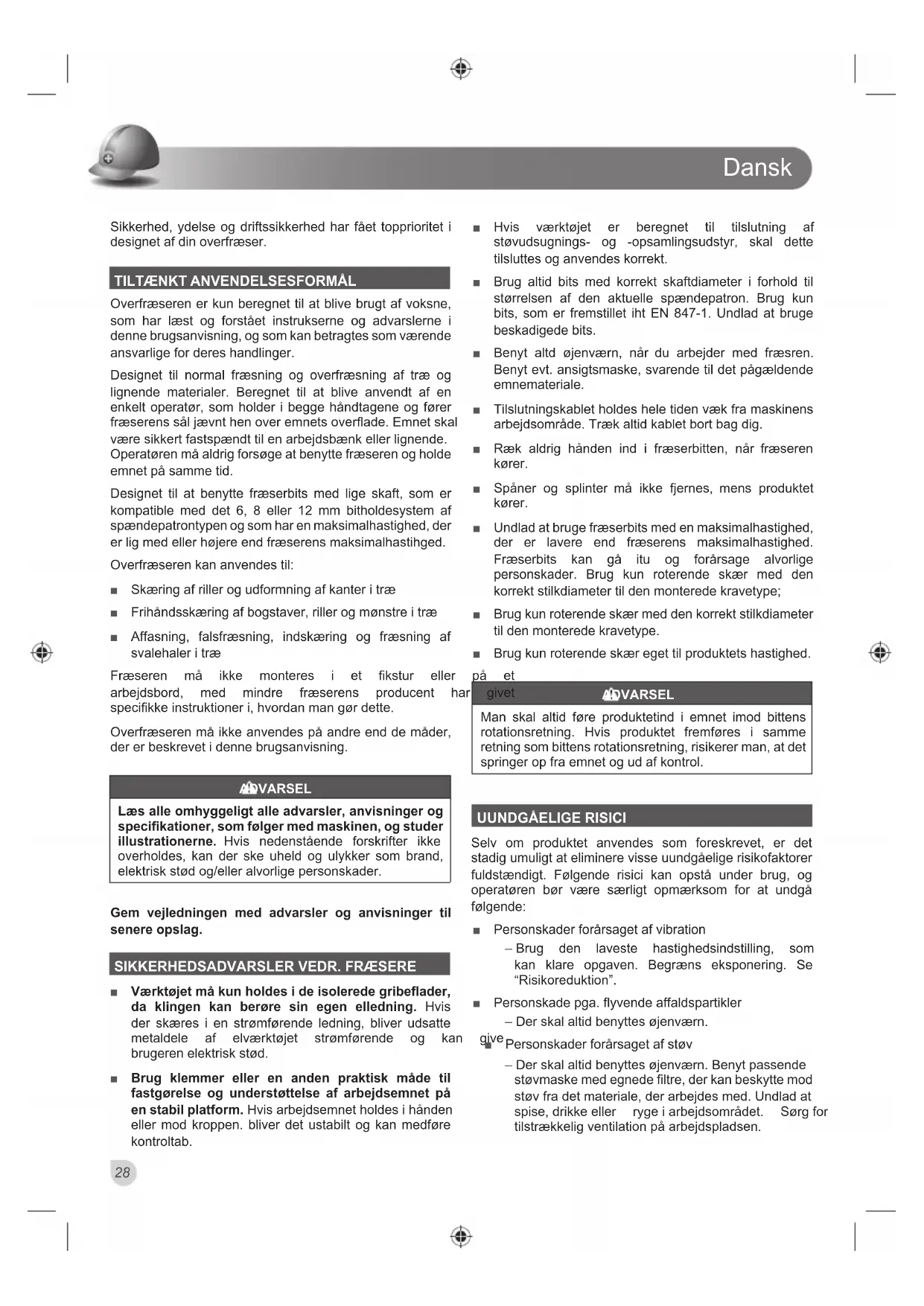 Dansk

Sikkerhed, ydelse og driftssikkerhed har fået topprioritet i designet af din overfræser.

TILTÆNKT ANVENDELSESFORMÅL

Overfræseren er kun beregnet til at blive brugt af voksne, som har læst og forstået instrukserne og advarslerne i denne brugsanvisning, og som kan betragtes som værende ansvarlige for deres handlinger.

Designet til normal fræsning og overfræsning af træ og lignende materialer. Beregnet til at blive anvendt af en enkelt operatør, som holder i begge håndtagene og fører fræserens sål jævnt hen over emnets overflade. Emnet skal være sikkert fastspændt til en arbejdsbænk eller lignende. Operatøren må aldrig forsøge at benytte fræseren og holde emnet på samme tid.

Designet til at benytte fræserbits med lige skaft, som er kompatible med det 6, 8 eller 12 mm bitholdesystem af spændepatrontypen og som har en maksimalhastighed, der er lig med eller højere end fræserens maksimalhastihged.

Overfræseren kan anvendes til:

■ Skæring af riller og udformning af kanter i træ

■ Frihåndsskæring af bogstaver, riller og mønstre i træ

■ Affasning, falsfræsning, indskæring og fræsning af svalehaler i træ

Fræseren må ikke monteres i et fikstur eller på et arbejdsbord, med mindre fræserens producent har givet specifikke instruktioner i, hvordan man gør dette.

Overfræseren må ikke anvendes på andre end de måder, der er beskrevet i denne brugsanvisning.

VARSEL

Læs alle omhyggeligt alle advarsler, anvisninger og specifikationer, som følger med maskinen, og studer illustrationerne. Hvis nedenstående forskrifter ikke overholdes, kan der ske uheld og ulykker som brand, elektrisk stød og/eller alvorlige personskader.

Gem vejledningen med advarsler og anvisninger til senere opslag.

SIKKERHEDSADVARSLER VEDR. FRÆSERE

■ Værktøjet må kun holdes i de isolerede gribeflader, da klingen kan berøre sin egen elledning. Hvis der skæres i en strømførende ledning, bliver udsatte metaldele af elværktøjet strømførende og kan give brugeren elektrisk stød.

■ Brug klemmer eller en anden praktisk måde til fastgørelse og understøttelse af arbejdsemnet på en stabil platform. Hvis arbejdsemnet holdes i hånden eller mod kroppen. bliver det ustabilt og kan medføre kontroltab.

■ Hvis værktøjet er beregnet til tilslutning af støvudsugnings- og -opsamlingsudstyr, skal dette tilsluttes og anvendes korrekt.

■ Brug altid bits med korrekt skaftdiameter i forhold til størrelsen af den aktuelle spændepatron. Brug kun bits, som er fremstillet iht EN 847-1. Undlad at bruge beskadigede bits.

■ Benyt altd øjenværn, når du arbejder med fræsren. Benyt evt. ansigtsmaske, svarende til det pågældende emnemateriale.

■ Tilslutningskablet holdes hele tiden væk fra maskinens arbejdsområde. Træk altid kablet bort bag dig.

■ Ræk aldrig hånden ind i fræserbitten, når fræseren kører.

■ Spåner og splinter må ikke fjernes, mens produktet kører.

■ Undlad at bruge fræserbits med en maksimalhastighed, der er lavere end fræserens maksimalhastighed. Fræserbits kan gå itu og forårsage alvorlige personskader. Brug kun roterende skær med den korrekt stilkdiameter til den monterede kravetype;

■ Brug kun roterende skær med den korrekt stilkdiameter til den monterede kravetype.

■ Brug kun roterende skær eget til produktets hastighed.

VARSEL

Man skal altid føre produktetind i emnet imod bittens rotationsretning. Hvis produktet fremføres i samme retning som bittens rotationsretning, risikerer man, at det springer op fra emnet og ud af kontrol.

UUNDGÅELIGE RISICI

Selv om produktet anvendes som foreskrevet, er det stadig umuligt at eliminere visse uundgåelige risikofaktorer fuldstændigt. Følgende risici kan opstå under brug, og operatøren bør være særligt opmærksom for at undgå følgende:

■ Personskader forårsaget af vibration
– Brug den laveste hastighedsindstilling, som kan klare opgaven. Begræns eksponering. Se “Risikoreduktion”.

■ Personskade pga. flyvende affaldspartikler
– Der skal altid benyttes øjenværn.

■ Personskader forårsaget af støv
– Der skal altid benyttes øjenværn. Benyt passende støvmaske med egnede filtre, der kan beskytte mod støv fra det materiale, der arbejdes med. Undlad at spise, drikke eller ryge i arbejdsområdet. Sørg for tilstrækkelig ventilation på arbejdspladsen.

28